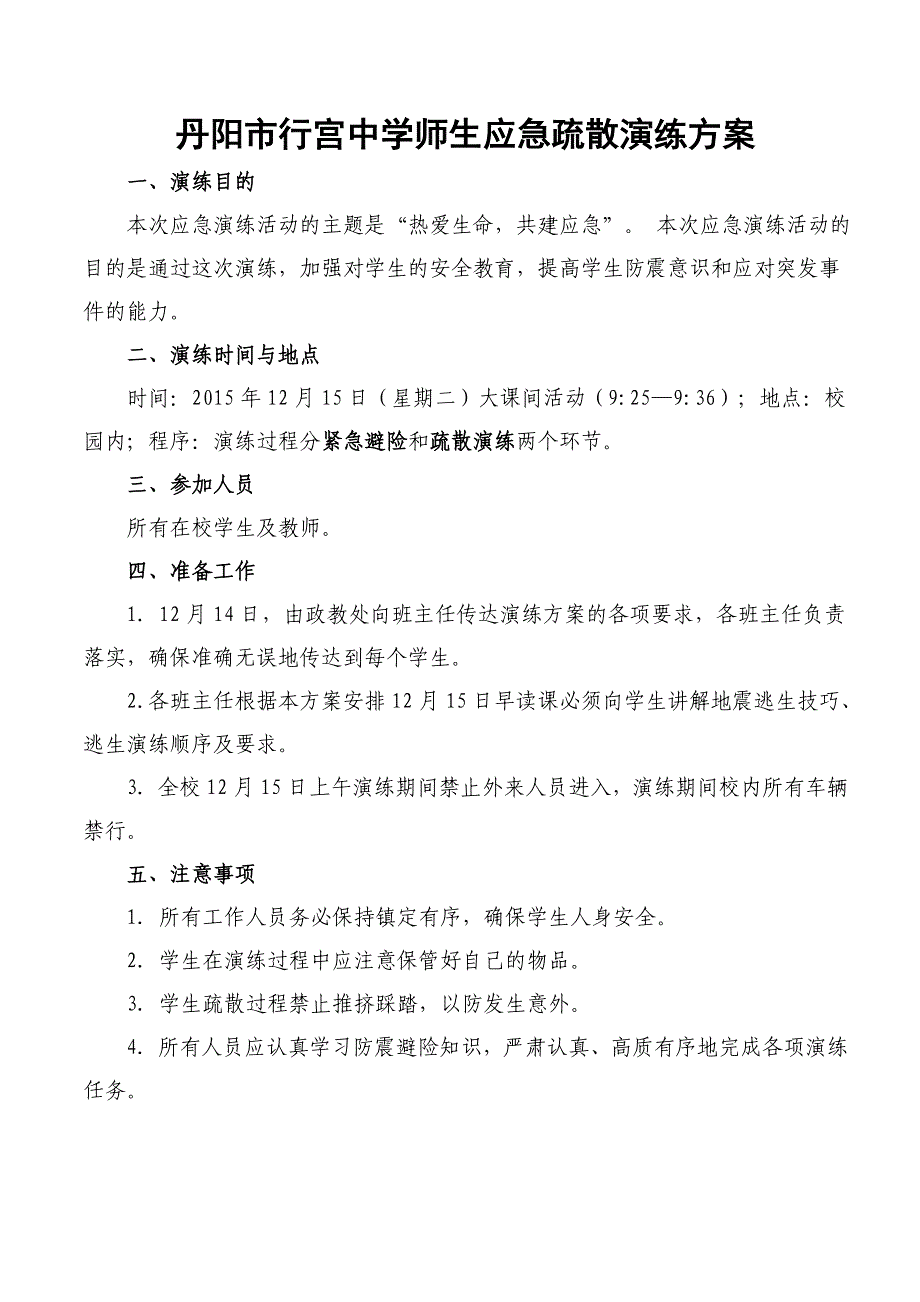 丹阳市行宫中学师生应急疏散演练方案

一、演练目的

本次应急演练活动的主题是“热爱生命，共建应急”。 本次应急演练活动的目的是通过这次演练，加强对学生的安全教育，提高学生防震意识和应对突发事件的能力。

二、演练时间与地点

时间：2015 年 12 月 15 日（星期二）大课间活动（9：25—9：36）；地点：校园内；程序：演练过程分紧急避险和疏散演练两个环节。

三、参加人员

所有在校学生及教师。

四、准备工作

1. 12 月 14 日，由政教处向班主任传达演练方案的各项要求，各班主任负责落实，确保准确无误地传达到每个学生。

2.各班主任根据本方案安排 12 月 15 日早读课必须向学生讲解地震逃生技巧、逃生演练顺序及要求。

3. 全校 12 月 15 日上午演练期间禁止外来人员进入，演练期间校内所有车辆禁行。

五、注意事项

1. 所有工作人员务必保持镇定有序，确保学生人身安全。

2. 学生在演练过程中应注意保管好自己的物品。

3. 学生疏散过程禁止推挤踩踏，以防发生意外。

4. 所有人员应认真学习防震避险知识，严肃认真、高质有序地完成各项演练任务。